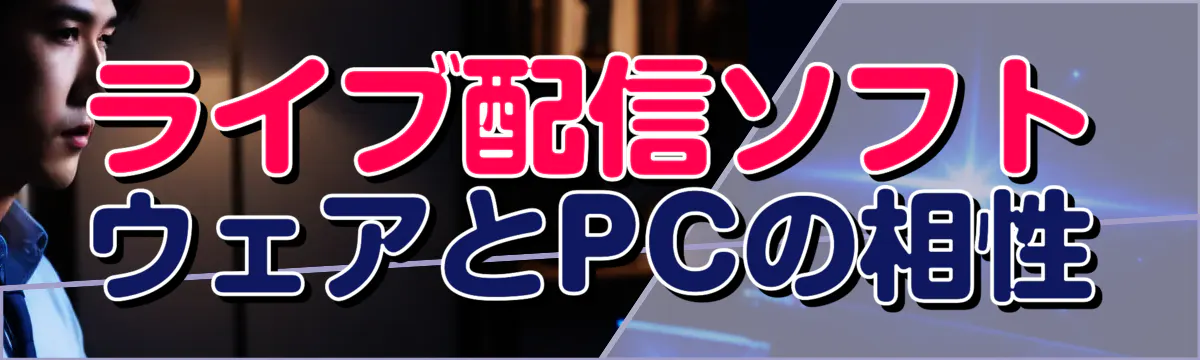 ライブ配信ソフトウェアとPCの相性